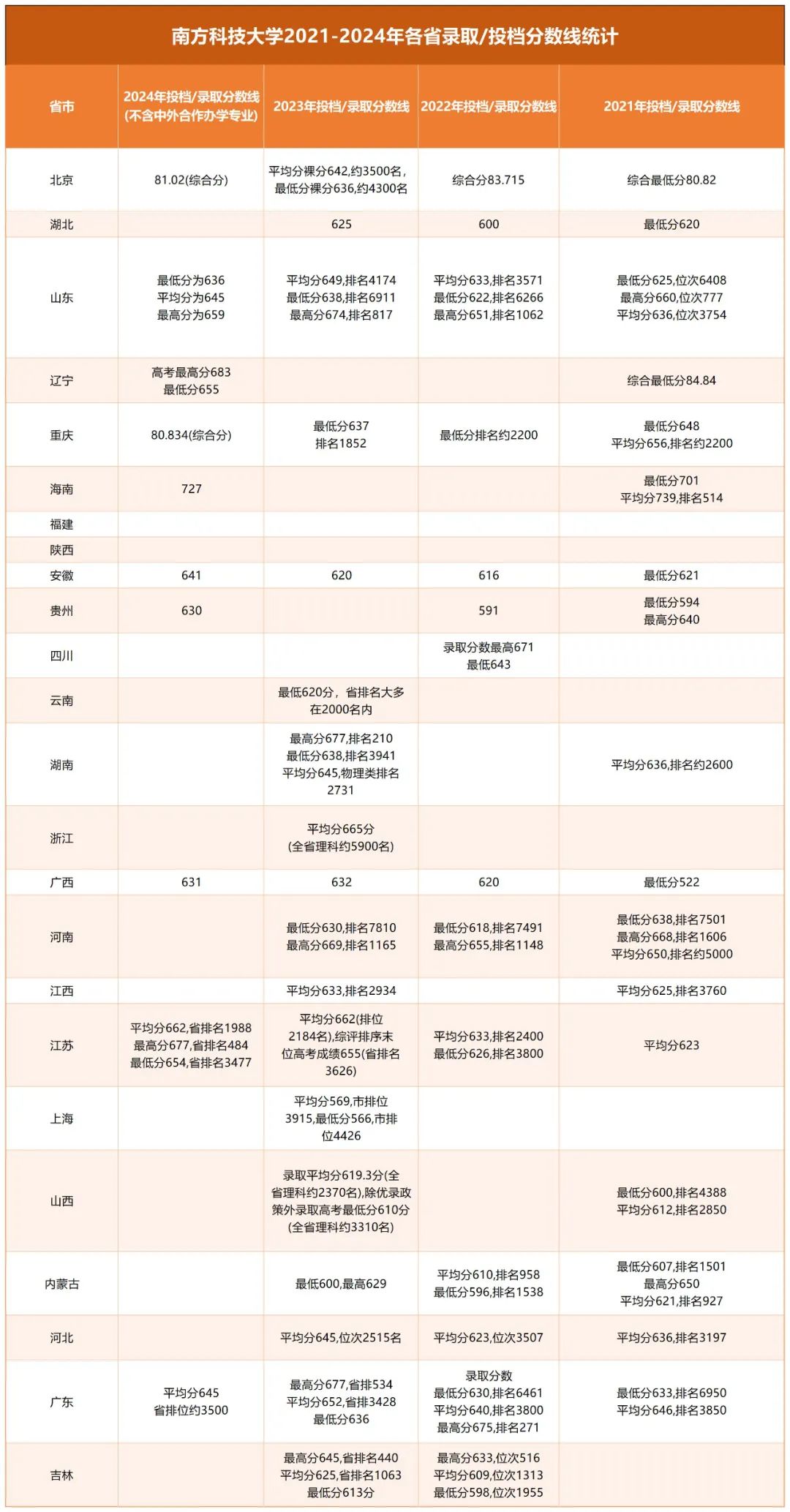 南方科技大学2021-2024年各省录取/投档分数线统计

| 省市 | 2024年投档/录取分数线(不含中外合作办学专业) | 2023年投档/录取分数线 | 2022年投档/录取分数线 | 2021年投档/录取分数线 |
|---|---|---|---|---|
| 北京 | 81.02(综合分) | 平均分裸分642,约3500名,最低分裸分636,约4300名 | 综合分83.715 | 综合最低分80.82 |
| 湖北 |  | 625 | 600 | 最低分620 |
| 山东 | 最低分为636 平均分为645 最高分为659 | 平均分649,排名4174 最低分638,排名6911 最高分674,排名817 | 平均分633,排名3571 最低分622,排名6266 最高分651,排名1062 | 最低分625,位次6408 最高分660,位次777 平均分636,位次3754 |
| 辽宁 | 高考最高分683 最低分655 |  |  | 综合最低分84.84 |
| 重庆 | 80.834(综合分) | 最低分637 排名1852 | 最低分排名约2200 | 最低分648 平均分656,排名约2200 |
| 海南 | 727 |  |  | 最低分701 平均分739,排名514 |
| 福建 |  |  |  |  |
| 陕西 |  |  |  |  |
| 安徽 | 641 | 620 | 616 | 最低分621 |
| 贵州 | 630 |  | 591 | 最低分594 最高分640 |
| 四川 |  |  | 录取分数最高671 最低643 |  |
| 云南 |  | 最低620分，省排名大多在2000名内 |  |  |
| 湖南 |  | 最高分677,排名210 最低分638,排名3941 平均分645,物理类排名2731 |  | 平均分636,排名约2600 |
| 浙江 |  | 平均分665分 (全省理科约5900名) |  |  |
| 广西 | 631 | 632 | 620 | 最低分522 |
| 河南 |  | 最低分630,排名7810 最高分669,排名1165 | 最低分618,排名7491 最高分655,排名1148 | 最低分638,排名7501 最高分668,排名1606 平均分650,排名约5000 |
| 江西 |  | 平均分633,排名2934 |  | 平均分625,排名3760 |
| 江苏 | 平均分662,省排名1988 最高分677,省排名484 最低分654,省排名3477 | 平均分662(排位2184名),综评排序末位高考成绩655(省排名3626) | 平均分633,排名2400 最低分626,排名3800 | 平均分623 |
| 上海 |  | 平均分569,市排位3915,最低分566,市排位4426 |  |  |
| 山西 |  | 录取平均分619.3分(全省理科约2370名),除优录政策外录取高考最低分610分(全省理科约3310名) |  | 最低分600,排名4388 平均分612,排名2850 |
| 内蒙古 |  | 最低600,最高629 | 平均分610,排名958 最低分596,排名1538 | 最低分607,排名1501 最高分650 平均分621,排名927 |
| 河北 |  | 平均分645,位次2515名 | 平均分623,位次3507 | 平均分636,排名3197 |
| 广东 | 平均分645 省排位约3500 | 最高分677,省排534 平均分652,省排3428 最低分636 | 录取分数 最低分630,排名6461 平均分640,排名3800 最高分675,排名271 | 最低分633,排名6950 平均分646,排名3850 |
| 吉林 |  | 最高分645,省排名440 平均分625,省排名1063 最低分613分 | 最高分633,位次516 平均分609,位次1313 最低分598,位次1955 |  |